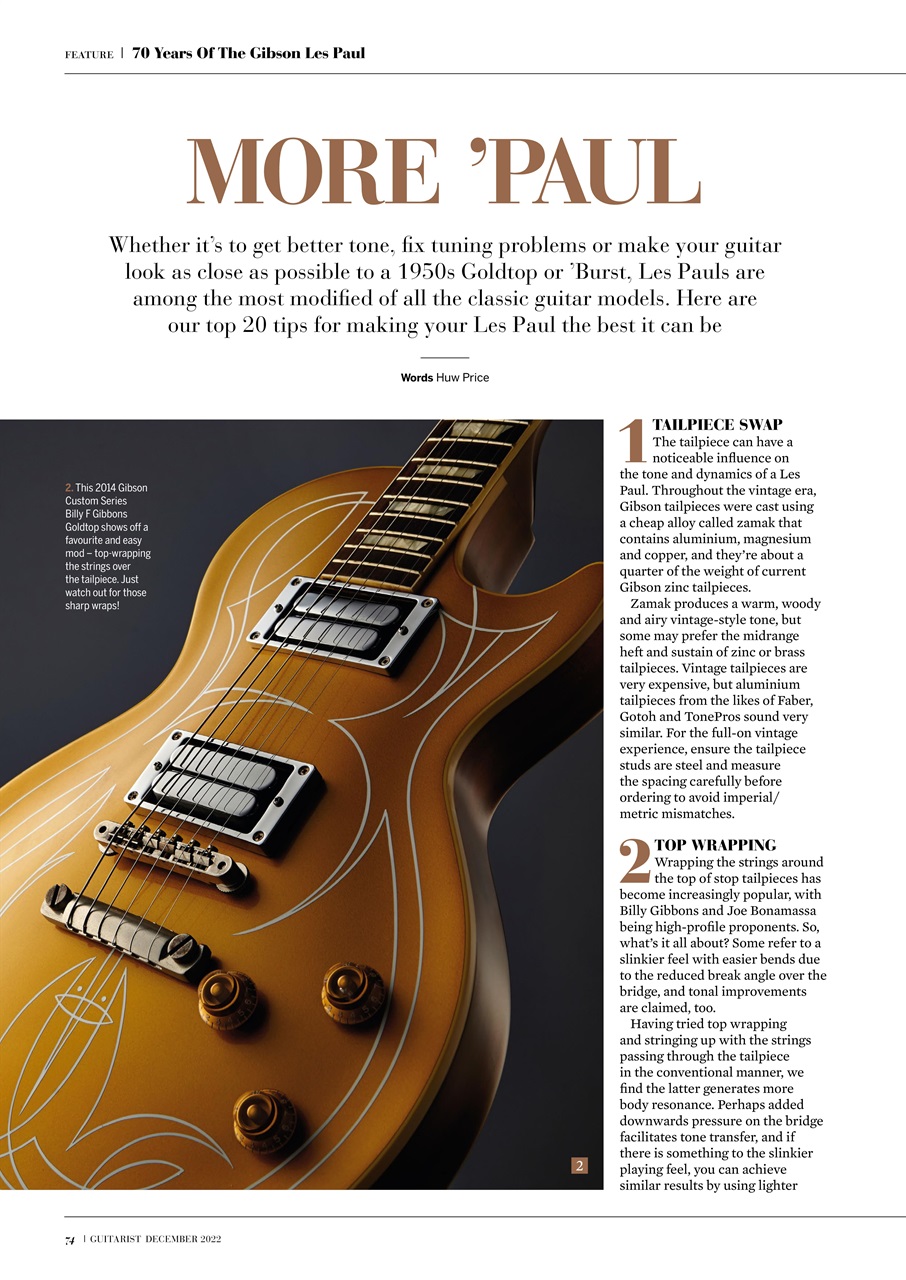 FEATURE | 70 Years Of The Gibson Les Paul

MORE 'PAUL

Whether it's to get better tone, fix tuning problems or make your guitar look as close as possible to a 1950s Goldtop or 'Burst, Les Pauls are among the most modified of all the classic guitar models. Here are our top 20 tips for making your Les Paul the best it can be

Words Huw Price

2. This 2014 Gibson Custom Series Billy F Gibbons Goldtop shows off a favourite and easy mod – top-wrapping the strings over the tailpiece. Just watch out for those sharp wraps!

2

1 TAILPIECE SWAP
The tailpiece can have a noticeable influence on the tone and dynamics of a Les Paul. Throughout the vintage era, Gibson tailpieces were cast using a cheap alloy called zamak that contains aluminium, magnesium and copper, and they're about a quarter of the weight of current Gibson zinc tailpieces.

Zamak produces a warm, woody and airy vintage-style tone, but some may prefer the midrange heft and sustain of zinc or brass tailpieces. Vintage tailpieces are very expensive, but aluminium tailpieces from the likes of Faber, Gotoh and TonePros sound very similar. For the full-on vintage experience, ensure the tailpiece studs are steel and measure the spacing carefully before ordering to avoid imperial/metric mismatches.

2 TOP WRAPPING
Wrapping the strings around the top of stop tailpieces has become increasingly popular, with Billy Gibbons and Joe Bonamassa being high-profile proponents. So, what's it all about? Some refer to a slinkier feel with easier bends due to the reduced break angle over the bridge, and tonal improvements are claimed, too.

Having tried top wrapping and stringing up with the strings passing through the tailpiece in the conventional manner, we find the latter generates more body resonance. Perhaps added downwards pressure on the bridge facilitates tone transfer, and if there is something to the slinkier playing feel, you can achieve similar results by using lighter

74 | GUITARIST DECEMBER 2022